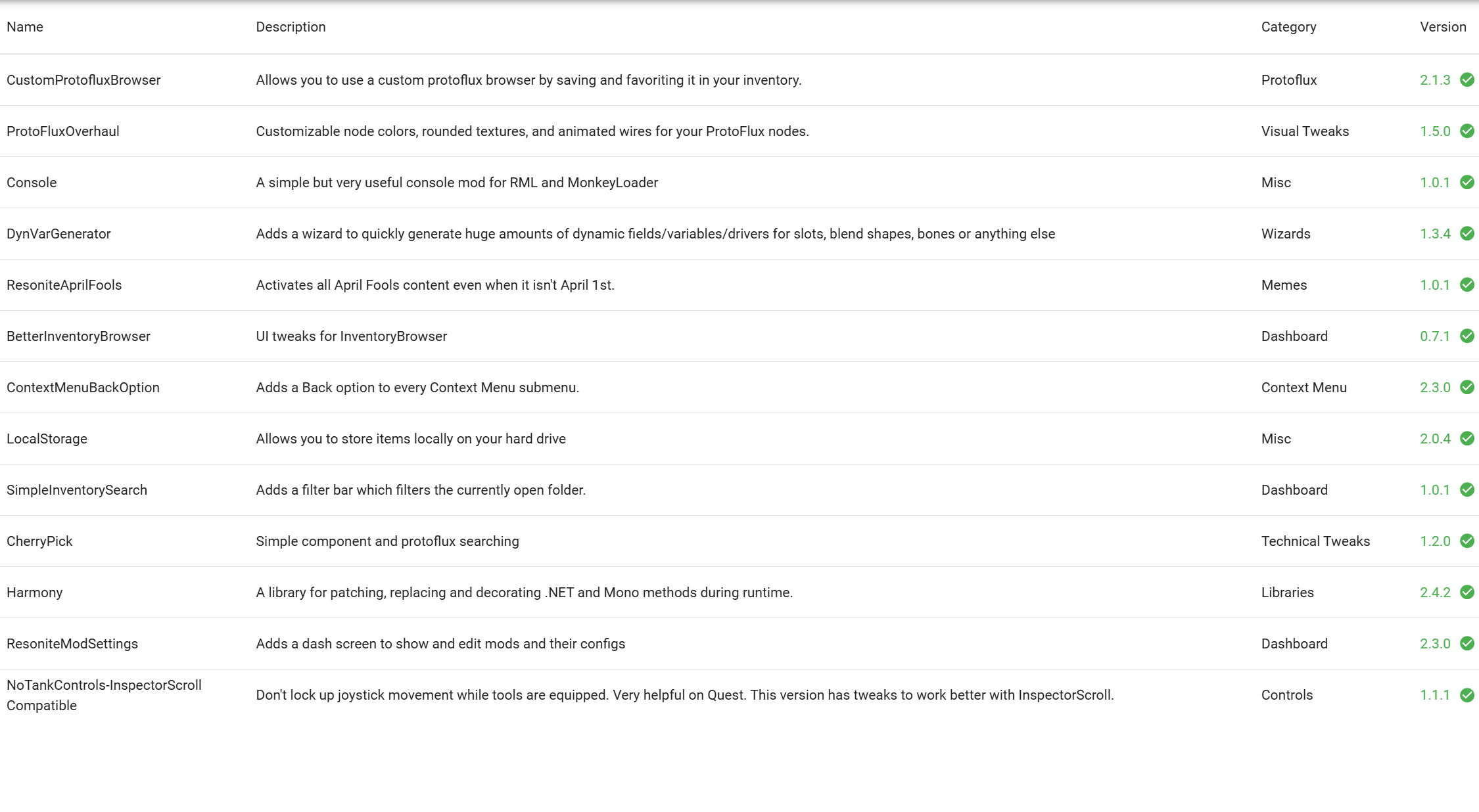 | Name | Description | Category | Version |
|---|---|---|---|
| CustomProtofluxBrowser | Allows you to use a custom protoflux browser by saving and favoriting it in your inventory. | Protoflux | 2.1.3 |
| ProtoFluxOverhaul | Customizable node colors, rounded textures, and animated wires for your ProtoFlux nodes. | Visual Tweaks | 1.5.0 |
| Console | A simple but very useful console mod for RML and MonkeyLoader | Misc | 1.0.1 |
| DynVarGenerator | Adds a wizard to quickly generate huge amounts of dynamic fields/variables/drivers for slots, blend shapes, bones or anything else | Wizards | 1.3.4 |
| ResoniteAprilFools | Activates all April Fools content even when it isn't April 1st. | Memes | 1.0.1 |
| BetterInventoryBrowser | UI tweaks for InventoryBrowser | Dashboard | 0.7.1 |
| ContextMenuBackOption | Adds a Back option to every Context Menu submenu. | Context Menu | 2.3.0 |
| LocalStorage | Allows you to store items locally on your hard drive | Misc | 2.0.4 |
| SimpleInventorySearch | Adds a filter bar which filters the currently open folder. | Dashboard | 1.0.1 |
| CherryPick | Simple component and protoflux searching | Technical Tweaks | 1.2.0 |
| Harmony | A library for patching, replacing and decorating .NET and Mono methods during runtime. | Libraries | 2.4.2 |
| ResoniteModSettings | Adds a dash screen to show and edit mods and their configs | Dashboard | 2.3.0 |
| NoTankControls-InspectorScroll Compatible | Don't lock up joystick movement while tools are equipped. Very helpful on Quest. This version has tweaks to work better with InspectorScroll. | Controls | 1.1.1 |